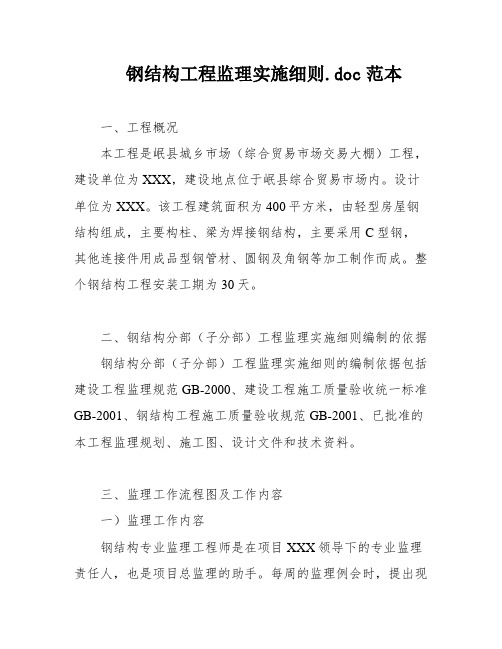 钢结构工程监理实施细则.doc 范本

一、工程概况

本工程是岷县城乡市场（综合贸易市场交易大棚）工程，建设单位为 XXX，建设地点位于岷县综合贸易市场内。设计单位为 XXX。该工程建筑面积为 400 平方米，由轻型房屋钢结构组成，主要构柱、梁为焊接钢结构，主要采用 C 型钢，其他连接件用成品型钢管材、圆钢及角钢等加工制作而成。整个钢结构工程安装工期为 30 天。

二、钢结构分部（子分部）工程监理实施细则编制的依据

钢结构分部（子分部）工程监理实施细则的编制依据包括建设工程监理规范 GB-2000、建设工程施工质量验收统一标准 GB-2001、钢结构工程施工质量验收规范 GB-2001、已批准的本工程监理规划、施工图、设计文件和技术资料。

三、监理工作流程图及工作内容

一）监理工作内容

钢结构专业监理工程师是在项目 XXX 领导下的专业监理责任人，也是项目总监理的助手。每周的监理例会时，提出现